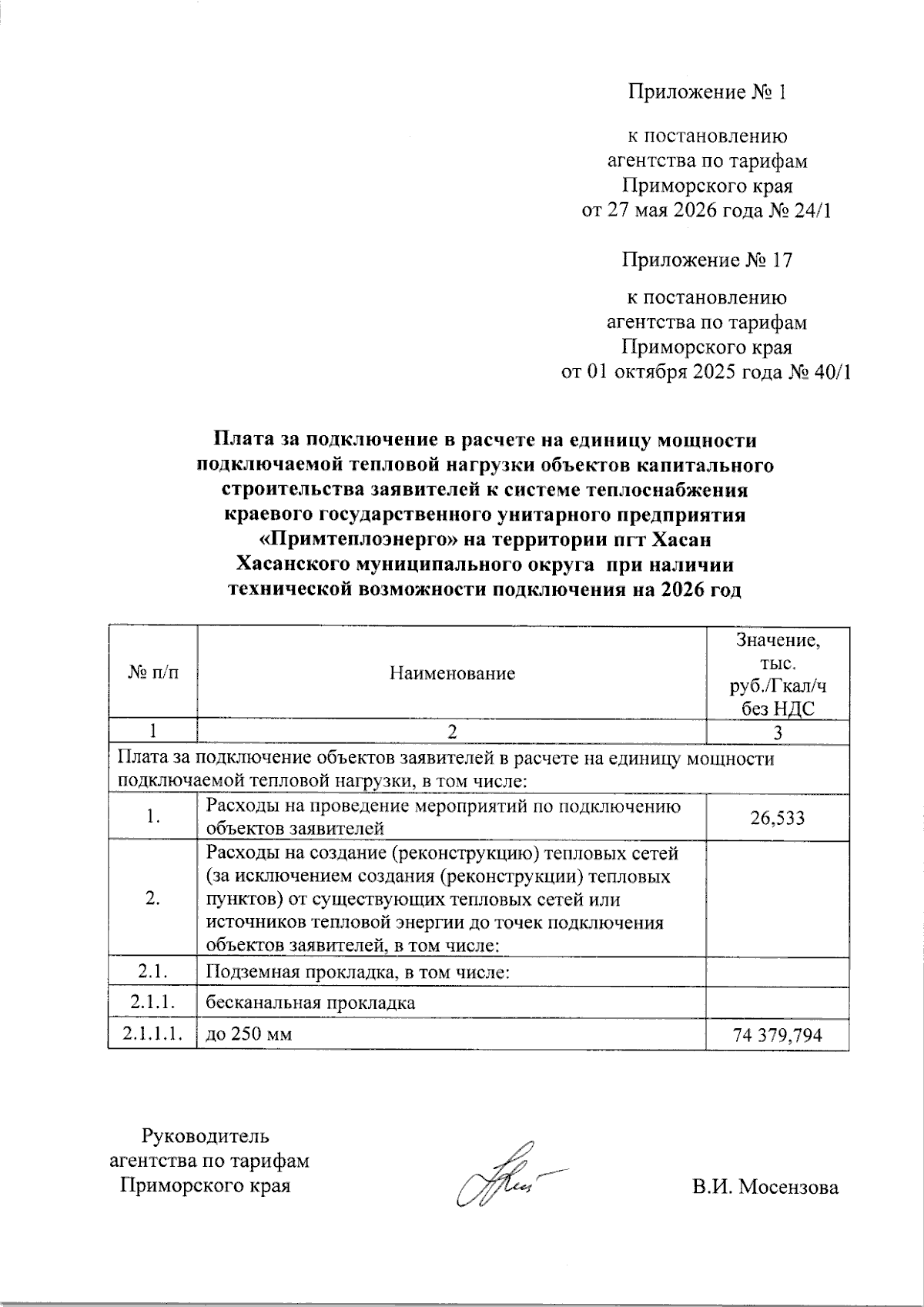 Приложение № 1

к постановлению агентства по тарифам Приморского края от 27 мая 2026 года № 24/1

Приложение № 17

к постановлению агентства по тарифам Приморского края от 01 октября 2025 года № 40/1

Плата за подключение в расчете на единицу мощности подключаемой тепловой нагрузки объектов капитального строительства заявителей к системе теплоснабжения краевого государственного унитарного предприятия «Примтеплоэнерго» на территории пгт Хасан Хасанского муниципального округа при наличии технической возможности подключения на 2026 год

| № п/п | Наименование | Значение, тыс. руб./Гкал/ч без НДС |
|---|---|---|
| 1 | 2 | 3 |
| Плата за подключение объектов заявителей в расчете на единицу мощности подключаемой тепловой нагрузки, в том числе: | | |
| 1. | Расходы на проведение мероприятий по подключению объектов заявителей | 26,533 |
| 2. | Расходы на создание (реконструкцию) тепловых сетей (за исключением создания (реконструкции) тепловых пунктов) от существующих тепловых сетей или источников тепловой энергии до точек подключения объектов заявителей, в том числе: | |
| 2.1. | Подземная прокладка, в том числе: | |
| 2.1.1. | бесканальная прокладка | |
| 2.1.1.1. | до 250 мм | 74 379,794 |

Руководитель агентства по тарифам Приморского края

В.И. Мосензова